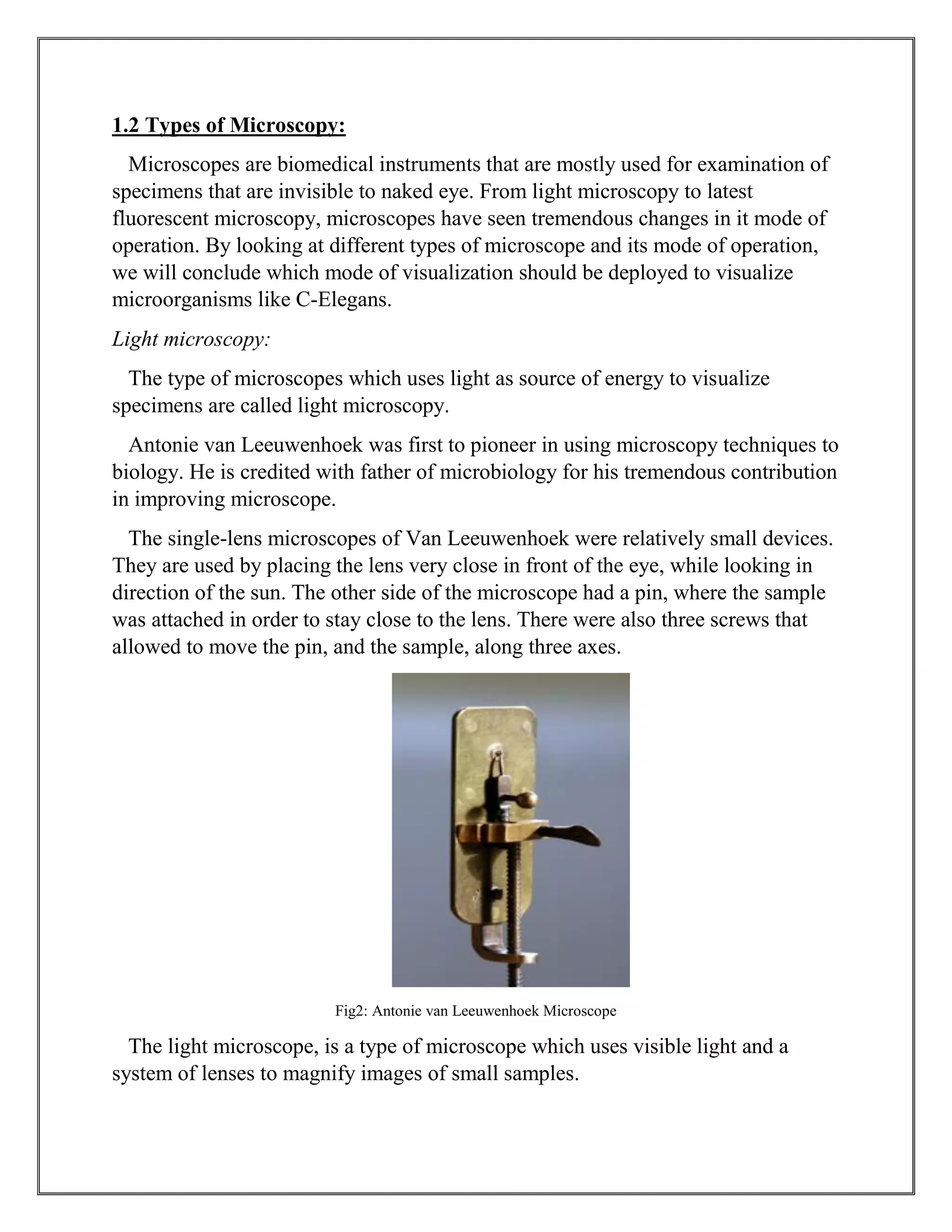 1.2 Types of Microscopy:

Microscopes are biomedical instruments that are mostly used for examination of specimens that are invisible to naked eye. From light microscopy to latest fluorescent microscopy, microscopes have seen tremendous changes in it mode of operation. By looking at different types of microscope and its mode of operation, we will conclude which mode of visualization should be deployed to visualize microorganisms like C-Elegans.

Light microscopy:

The type of microscopes which uses light as source of energy to visualize specimens are called light microscopy.

Antonie van Leeuwenhoek was first to pioneer in using microscopy techniques to biology. He is credited with father of microbiology for his tremendous contribution in improving microscope.

The single-lens microscopes of Van Leeuwenhoek were relatively small devices. They are used by placing the lens very close in front of the eye, while looking in direction of the sun. The other side of the microscope had a pin, where the sample was attached in order to stay close to the lens. There were also three screws that allowed to move the pin, and the sample, along three axes.

Fig2: Antonie van Leeuwenhoek Microscope

The light microscope, is a type of microscope which uses visible light and a system of lenses to magnify images of small samples.